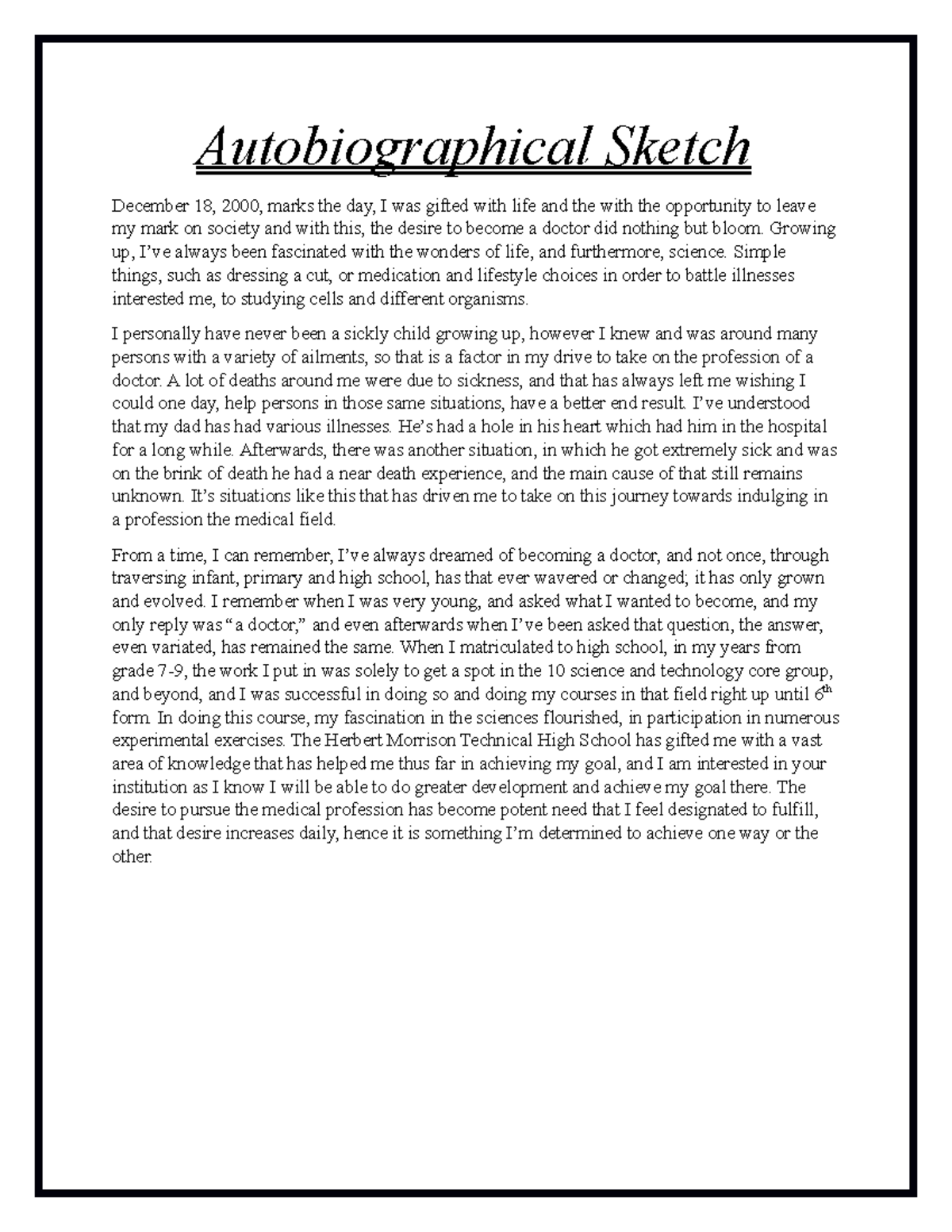 Autobiographical Sketch

December 18, 2000, marks the day, I was gifted with life and the with the opportunity to leave my mark on society and with this, the desire to become a doctor did nothing but bloom. Growing up, I've always been fascinated with the wonders of life, and furthermore, science. Simple things, such as dressing a cut, or medication and lifestyle choices in order to battle illnesses interested me, to studying cells and different organisms.

I personally have never been a sickly child growing up, however I knew and was around many persons with a variety of ailments, so that is a factor in my drive to take on the profession of a doctor. A lot of deaths around me were due to sickness, and that has always left me wishing I could one day, help persons in those same situations, have a better end result. I've understood that my dad has had various illnesses. He's had a hole in his heart which had him in the hospital for a long while. Afterwards, there was another situation, in which he got extremely sick and was on the brink of death he had a near death experience, and the main cause of that still remains unknown. It's situations like this that has driven me to take on this journey towards indulging in a profession the medical field.

From a time, I can remember, I've always dreamed of becoming a doctor, and not once, through traversing infant, primary and high school, has that ever wavered or changed; it has only grown and evolved. I remember when I was very young, and asked what I wanted to become, and my only reply was "a doctor," and even afterwards when I've been asked that question, the answer, even variated, has remained the same. When I matriculated to high school, in my years from grade 7-9, the work I put in was solely to get a spot in the 10 science and technology core group, and beyond, and I was successful in doing so and doing my courses in that field right up until 6$^{th}$ form. In doing this course, my fascination in the sciences flourished, in participation in numerous experimental exercises. The Herbert Morrison Technical High School has gifted me with a vast area of knowledge that has helped me thus far in achieving my goal, and I am interested in your institution as I know I will be able to do greater development and achieve my goal there. The desire to pursue the medical profession has become potent need that I feel designated to fulfill, and that desire increases daily, hence it is something I'm determined to achieve one way or the other.